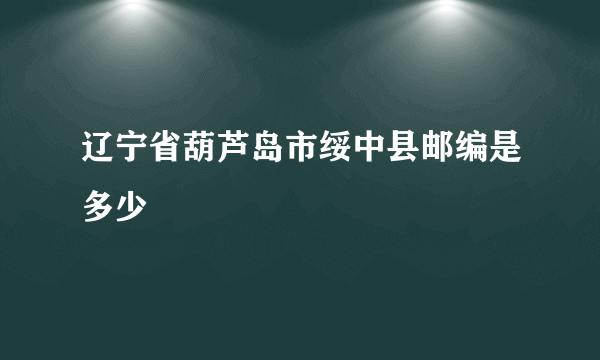 辽宁省葫芦岛市绥中县邮编是多少